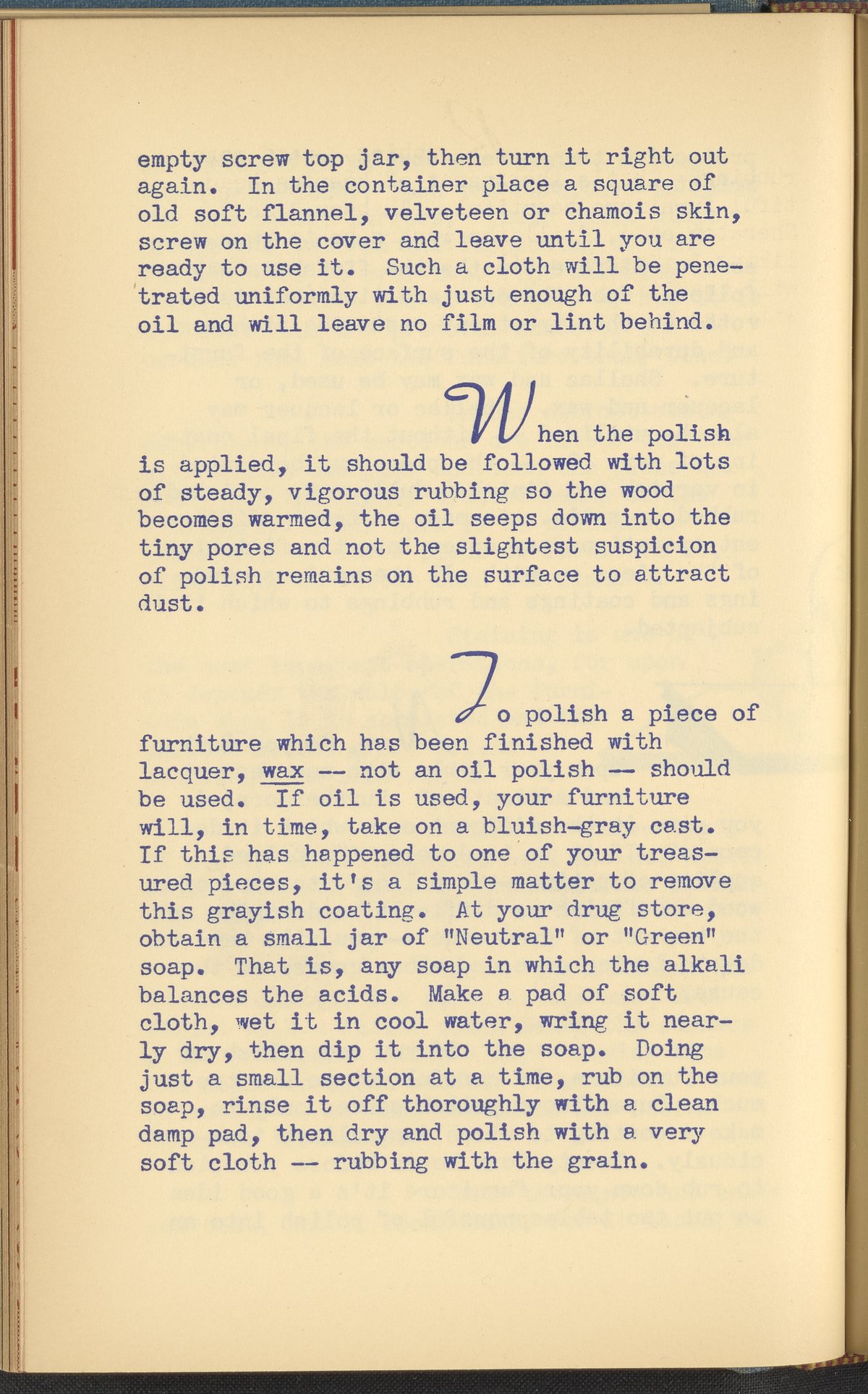 empty screw top jar, then turn it right out again. In the container place a square of old soft flannel, velveteen or chamois skin, screw on the cover and leave until you are ready to use it. Such a cloth will be penetrated uniformly with just enough of the oil and will leave no film or lint behind.

When the polish is applied, it should be followed with lots of steady, vigorous rubbing so the wood becomes warmed, the oil seeps down into the tiny pores and not the slightest suspicion of polish remains on the surface to attract dust.

To polish a piece of furniture which has been finished with lacquer, wax -- not an oil polish -- should be used. If oil is used, your furniture will, in time, take on a bluish-gray cast. If this has happened to one of your treasured pieces, it's a simple matter to remove this grayish coating. At your drug store, obtain a small jar of "Neutral" or "Green" soap. That is, any soap in which the alkali balances the acids. Make a pad of soft cloth, wet it in cool water, wring it nearly dry, then dip it into the soap. Doing just a small section at a time, rub on the soap, rinse it off thoroughly with a clean damp pad, then dry and polish with a very soft cloth -- rubbing with the grain.